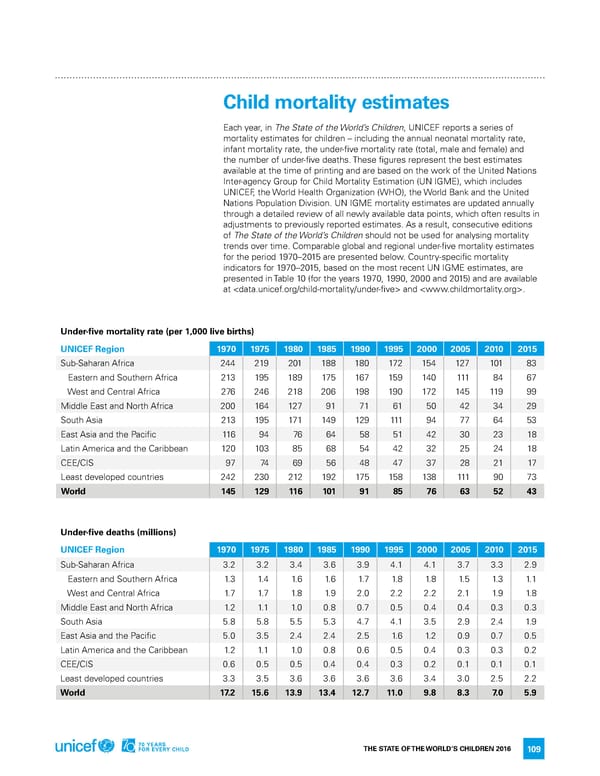 Child mortality estimates

Each year, in The State of the World's Children, UNICEF reports a series of mortality estimates for children – including the annual neonatal mortality rate, infant mortality rate, the under-five mortality rate (total, male and female) and the number of under-five deaths. These figures represent the best estimates available at the time of printing and are based on the work of the United Nations Inter-agency Group for Child Mortality Estimation (UN IGME), which includes UNICEF, the World Health Organization (WHO), the World Bank and the United Nations Population Division. UN IGME mortality estimates are updated annually through a detailed review of all newly available data points, which often results in adjustments to previously reported estimates. As a result, consecutive editions of The State of the World's Children should not be used for analysing mortality trends over time. Comparable global and regional under-five mortality estimates for the period 1970–2015 are presented below. Country-specific mortality indicators for 1970–2015, based on the most recent UN IGME estimates, are presented in Table 10 (for the years 1970, 1990, 2000 and 2015) and are available at <data.unicef.org/child-mortality/under-five> and <www.childmortality.org>.

Under-five mortality rate (per 1,000 live births)

| UNICEF Region | 1970 | 1975 | 1980 | 1985 | 1990 | 1995 | 2000 | 2005 | 2010 | 2015 |
|---|---|---|---|---|---|---|---|---|---|---|
| Sub-Saharan Africa | 244 | 219 | 201 | 188 | 180 | 172 | 154 | 127 | 101 | 83 |
| Eastern and Southern Africa | 213 | 195 | 189 | 175 | 167 | 159 | 140 | 111 | 84 | 67 |
| West and Central Africa | 276 | 246 | 218 | 206 | 198 | 190 | 172 | 145 | 119 | 99 |
| Middle East and North Africa | 200 | 164 | 127 | 91 | 71 | 61 | 50 | 42 | 34 | 29 |
| South Asia | 213 | 195 | 171 | 149 | 129 | 111 | 94 | 77 | 64 | 53 |
| East Asia and the Pacific | 116 | 94 | 76 | 64 | 58 | 51 | 42 | 30 | 23 | 18 |
| Latin America and the Caribbean | 120 | 103 | 85 | 68 | 54 | 42 | 32 | 25 | 24 | 18 |
| CEE/CIS | 97 | 74 | 69 | 56 | 48 | 47 | 37 | 28 | 21 | 17 |
| Least developed countries | 242 | 230 | 212 | 192 | 175 | 158 | 138 | 111 | 90 | 73 |
| World | 145 | 129 | 116 | 101 | 91 | 85 | 76 | 63 | 52 | 43 |

Under-five deaths (millions)

| UNICEF Region | 1970 | 1975 | 1980 | 1985 | 1990 | 1995 | 2000 | 2005 | 2010 | 2015 |
|---|---|---|---|---|---|---|---|---|---|---|
| Sub-Saharan Africa | 3.2 | 3.2 | 3.4 | 3.6 | 3.9 | 4.1 | 4.1 | 3.7 | 3.3 | 2.9 |
| Eastern and Southern Africa | 1.3 | 1.4 | 1.6 | 1.6 | 1.7 | 1.8 | 1.8 | 1.5 | 1.3 | 1.1 |
| West and Central Africa | 1.7 | 1.7 | 1.8 | 1.9 | 2.0 | 2.2 | 2.2 | 2.1 | 1.9 | 1.8 |
| Middle East and North Africa | 1.2 | 1.1 | 1.0 | 0.8 | 0.7 | 0.5 | 0.4 | 0.4 | 0.3 | 0.3 |
| South Asia | 5.8 | 5.8 | 5.5 | 5.3 | 4.7 | 4.1 | 3.5 | 2.9 | 2.4 | 1.9 |
| East Asia and the Pacific | 5.0 | 3.5 | 2.4 | 2.4 | 2.5 | 1.6 | 1.2 | 0.9 | 0.7 | 0.5 |
| Latin America and the Caribbean | 1.2 | 1.1 | 1.0 | 0.8 | 0.6 | 0.5 | 0.4 | 0.3 | 0.3 | 0.2 |
| CEE/CIS | 0.6 | 0.5 | 0.5 | 0.4 | 0.4 | 0.3 | 0.2 | 0.1 | 0.1 | 0.1 |
| Least developed countries | 3.3 | 3.5 | 3.6 | 3.6 | 3.6 | 3.6 | 3.4 | 3.0 | 2.5 | 2.2 |
| World | 17.2 | 15.6 | 13.9 | 13.4 | 12.7 | 11.0 | 9.8 | 8.3 | 7.0 | 5.9 |

unicef 70 YEARS FOR EVERY CHILD

THE STATE OF THE WORLD'S CHILDREN 2016 109